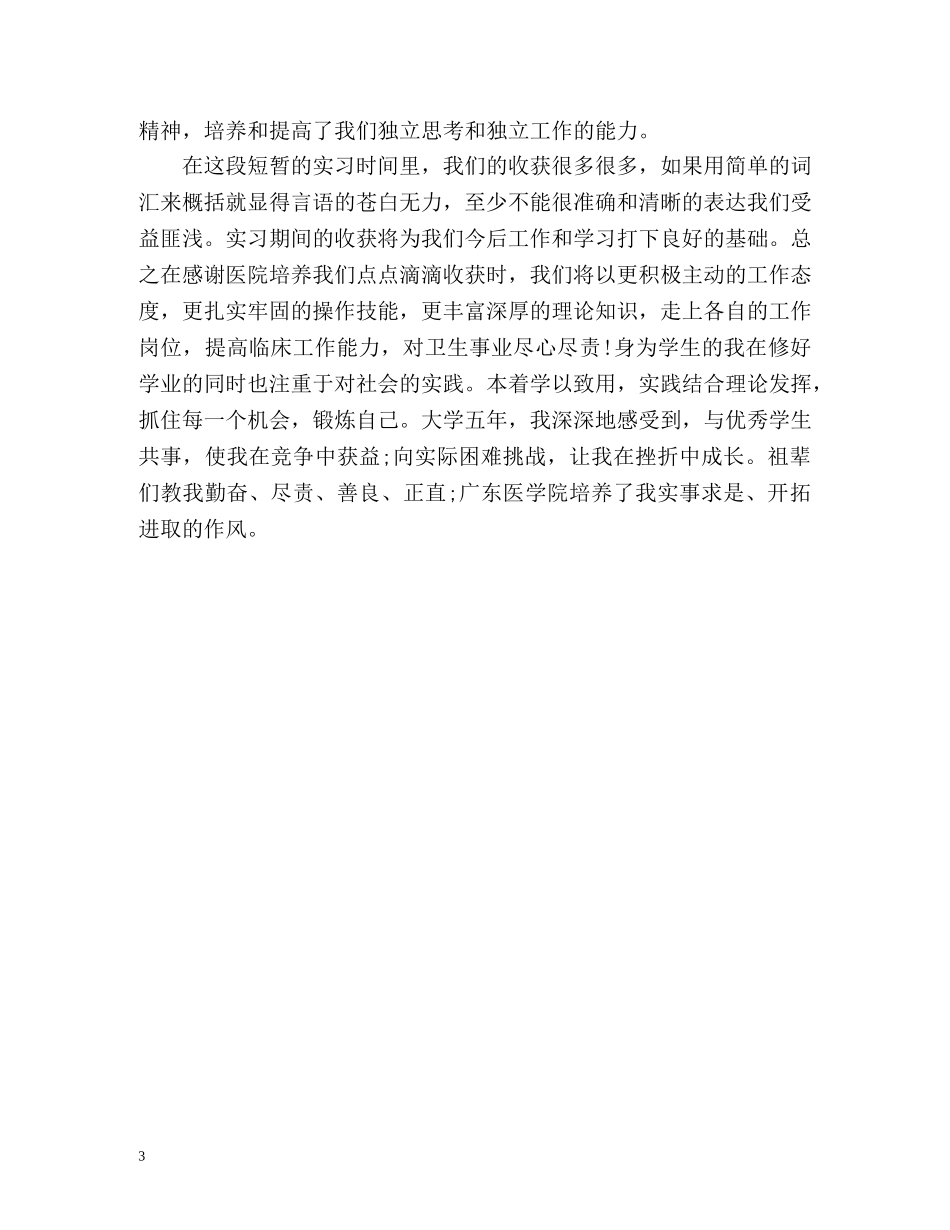 精神，培养和提高了我们独立思考和独立工作的能力。

在这段短暂的实习时间里，我们的收获很多很多，如果用简单的词汇来概括就显得言语的苍白无力，至少不能很准确和清晰的表达我们受益匪浅。实习期间的收获将为我们今后工作和学习打下良好的基础。总之在感谢医院培养我们点点滴滴收获时，我们将以更积极主动的工作态度，更扎实牢固的操作技能，更丰富深厚的理论知识，走上各自的工作岗位，提高临床工作能力，对卫生事业尽心尽责!身为学生的我在修好学业的同时也注重于对社会的实践。本着学以致用，实践结合理论发挥，抓住每一个机会，锻炼自己。大学五年，我深深地感受到，与优秀学生共事，使我在竞争中获益;向实际困难挑战，让我在挫折中成长。祖辈们教我勤奋、尽责、善良、正直;广东医学院培养了我实事求是、开拓进取的作风。

3